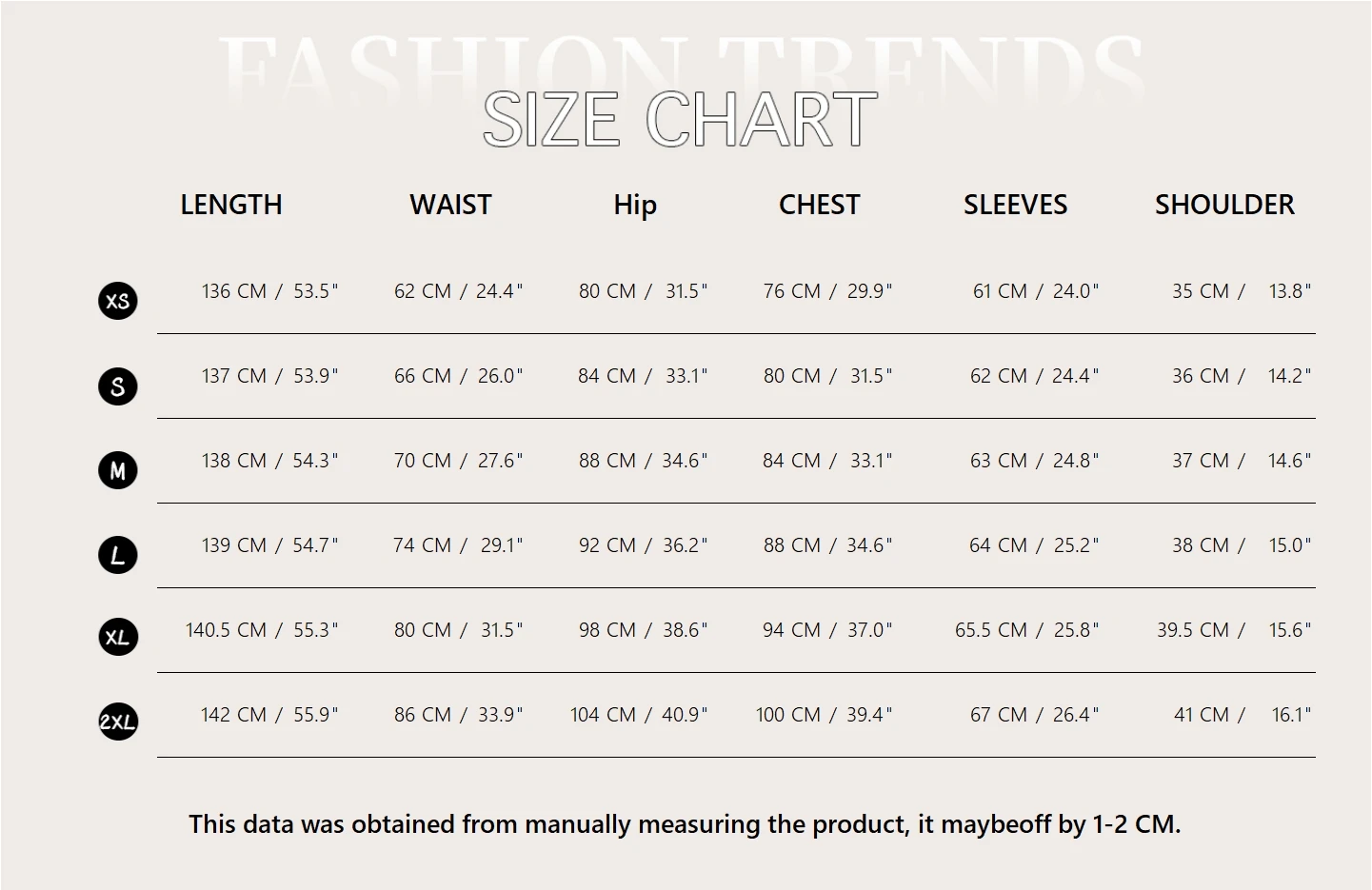 FASHION TRENDS
SIZE CHART

| | LENGTH | WAIST | Hip | CHEST | SLEEVES | SHOULDER |
|---|---|---|---|---|---|---|
| XS | 136 CM / 53.5" | 62 CM / 24.4" | 80 CM / 31.5" | 76 CM / 29.9" | 61 CM / 24.0" | 35 CM / 13.8" |
| S | 137 CM / 53.9" | 66 CM / 26.0" | 84 CM / 33.1" | 80 CM / 31.5" | 62 CM / 24.4" | 36 CM / 14.2" |
| M | 138 CM / 54.3" | 70 CM / 27.6" | 88 CM / 34.6" | 84 CM / 33.1" | 63 CM / 24.8" | 37 CM / 14.6" |
| L | 139 CM / 54.7" | 74 CM / 29.1" | 92 CM / 36.2" | 88 CM / 34.6" | 64 CM / 25.2" | 38 CM / 15.0" |
| XL | 140.5 CM / 55.3" | 80 CM / 31.5" | 98 CM / 38.6" | 94 CM / 37.0" | 65.5 CM / 25.8" | 39.5 CM / 15.6" |
| 2XL | 142 CM / 55.9" | 86 CM / 33.9" | 104 CM / 40.9" | 100 CM / 39.4" | 67 CM / 26.4" | 41 CM / 16.1" |

This data was obtained from manually measuring the product, it maybeoff by 1-2 CM.